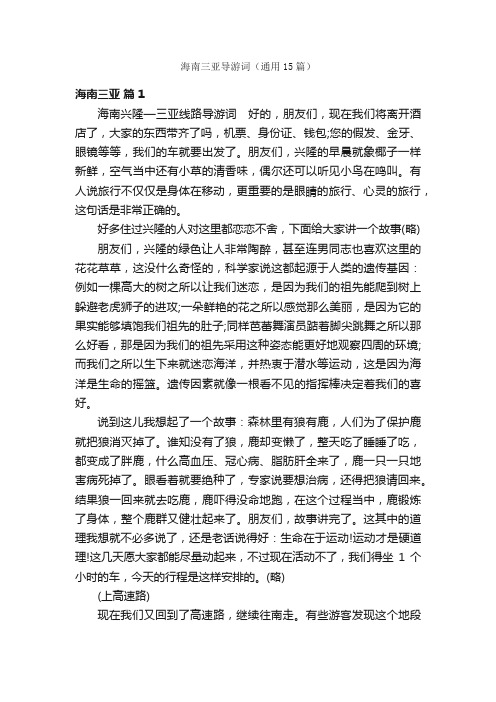 海南三亚导游词（通用15篇）

海南三亚 篇1

海南兴隆—三亚线路导游词　好的，朋友们，现在我们将离开酒店了，大家的东西带齐了吗，机票、身份证、钱包;您的假发、金牙、眼镜等等，我们的车就要出发了。朋友们，兴隆的早晨就象椰子一样新鲜，空气当中还有小草的清香味，偶尔还可以听见小鸟在鸣叫。有人说旅行不仅仅是身体在移动，更重要的是眼睛的旅行、心灵的旅行，这句话是非常正确的。

好多住过兴隆的人对这里都恋恋不舍，下面给大家讲一个故事(略)

朋友们，兴隆的绿色让人非常陶醉，甚至连男同志也喜欢这里的花花草草，这没什么奇怪的，科学家说这都起源于人类的遗传基因：例如一棵高大的树之所以让我们迷恋，是因为我们的祖先能爬到树上躲避老虎狮子的进攻;一朵鲜艳的花之所以感觉那么美丽，是因为它的果实能够填饱我们祖先的肚子;同样芭蕾舞演员踮着脚尖跳舞之所以那么好看，那是因为我们的祖先采用这种姿态能更好地观察四周的环境;而我们之所以生下来就迷恋海洋，并热衷于潜水等运动，这是因为海洋是生命的摇篮。遗传因素就像一根看不见的指挥棒决定着我们的喜好。

说到这儿我想起了一个故事：森林里有狼有鹿，人们为了保护鹿就把狼消灭掉了。谁知没有了狼，鹿却变懒了，整天吃了睡睡了吃，都变成了胖鹿，什么高血压、冠心病、脂肪肝全来了，鹿一只一只地害病死掉了。眼看着就要绝种了，专家说要想治病，还得把狼请回来。结果狼一回来就去吃鹿，鹿吓得没命地跑，在这个过程当中，鹿锻炼了身体，整个鹿群又健壮起来了。朋友们，故事讲完了。这其中的道理我想就不必多说了，还是老话说得好：生命在于运动!运动才是硬道理!这几天愿大家都能尽量动起来，不过现在活动不了，我们得坐 1 个小时的车，今天的行程是这样安排的。(略)

(上高速路)

现在我们又回到了高速路，继续往南走。有些游客发现这个地段